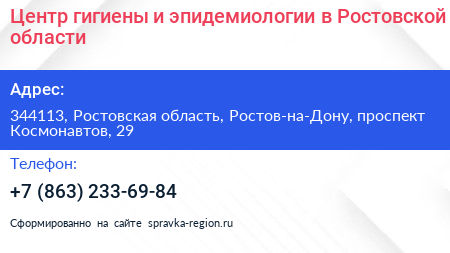 Центр гигиены и эпидемиологии в Ростовской области

Адрес:

344113, Ростовская область, Ростов-на-Дону, проспект Космонавтов, 29

Телефон:

+7 (863) 233-69-84

Сформированно на сайте spravka-region.ru